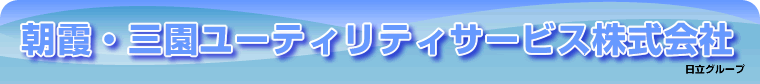 朝霞・三園ユーティリティサービス株式会社

日立グループ